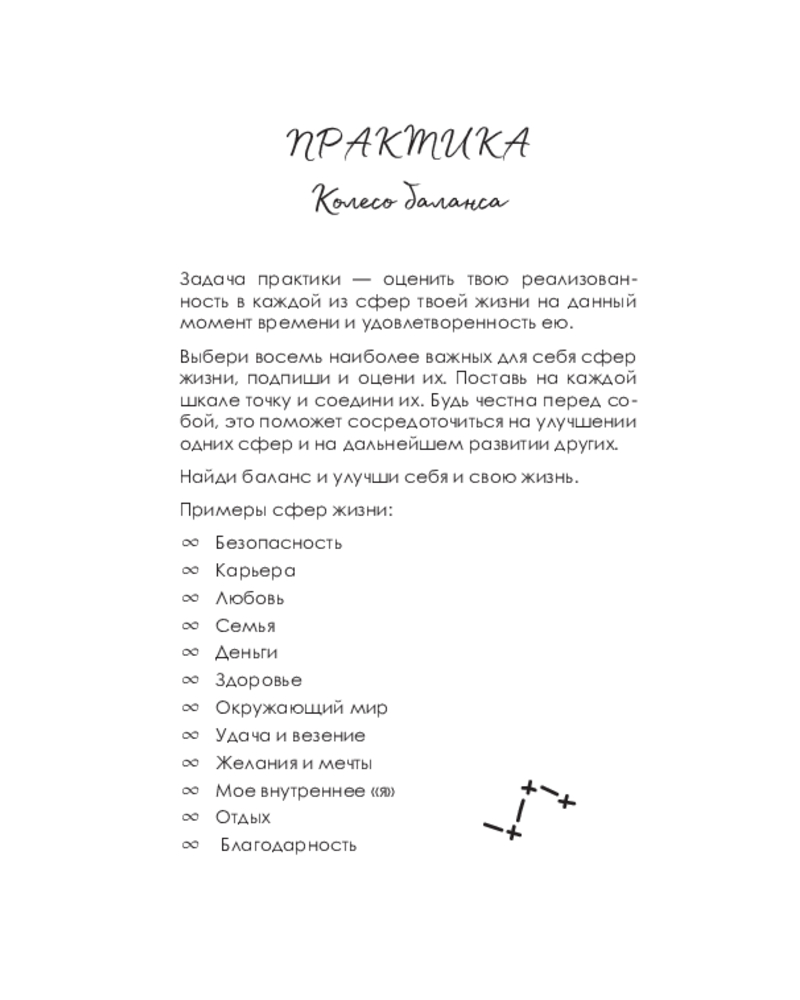 ПРАКТИКА

Колесо баланса

Задача практики — оценить твою реализованность в каждой из сфер твоей жизни на данный момент времени и удовлетворенность ею.

Выбери восемь наиболее важных для себя сфер жизни, подпиши и оцени их. Поставь на каждой шкале точку и соедини их. Будь честна перед собой, это поможет сосредоточиться на улучшении одних сфер и на дальнейшем развитии других.

Найди баланс и улучши себя и свою жизнь.

Примеры сфер жизни:

∞ Безопасность
∞ Карьера
∞ Любовь
∞ Семья
∞ Деньги
∞ Здоровье
∞ Окружающий мир
∞ Удача и везение
∞ Желания и мечты
∞ Мое внутреннее «я»
∞ Отдых
∞ Благодарность